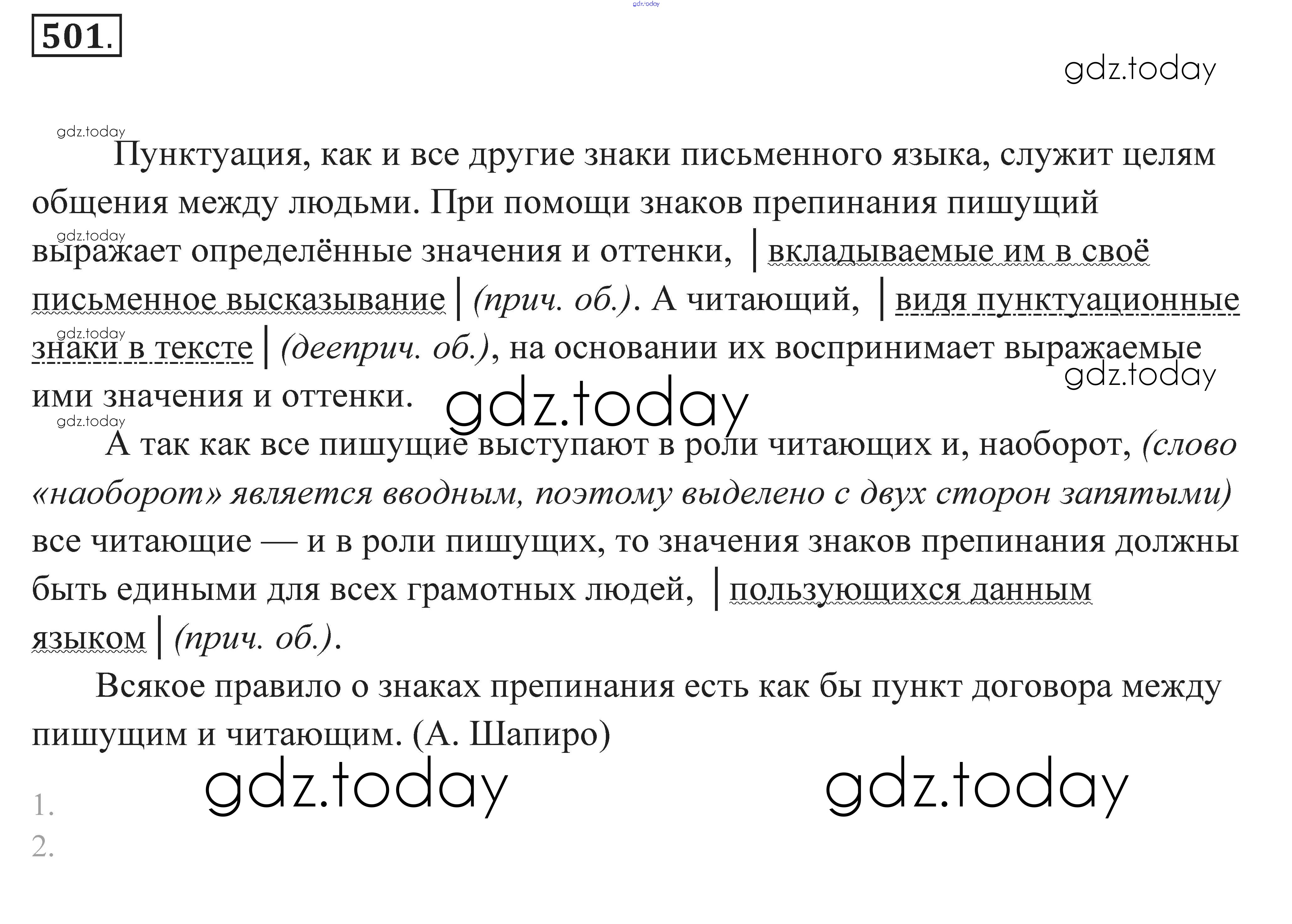 501.

Пунктуация, как и все другие знаки письменного языка, служит целям общения между людьми. При помощи знаков препинания пишущий выражает определённые значения и оттенки, | вкладываемые им в своё письменное высказывание | (прич. об.). А читающий, | видя пунктуационные знаки в тексте | (дееприч. об.), на основании их воспринимает выражаемые ими значения и оттенки.

А так как все пишущие выступают в роли читающих и, наоборот, (слово «наоборот» является вводным, поэтому выделено с двух сторон запятыми) все читающие — и в роли пишущих, то значения знаков препинания должны быть едиными для всех грамотных людей, | пользующихся данным языком | (прич. об.).

Всякое правило о знаках препинания есть как бы пункт договора между пишущим и читающим. (А. Шапиро)

1.
2.

gdz.today